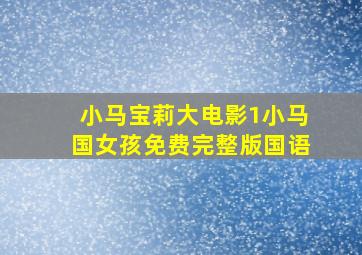 小马宝莉大电影1小马国女孩免费完整版国语